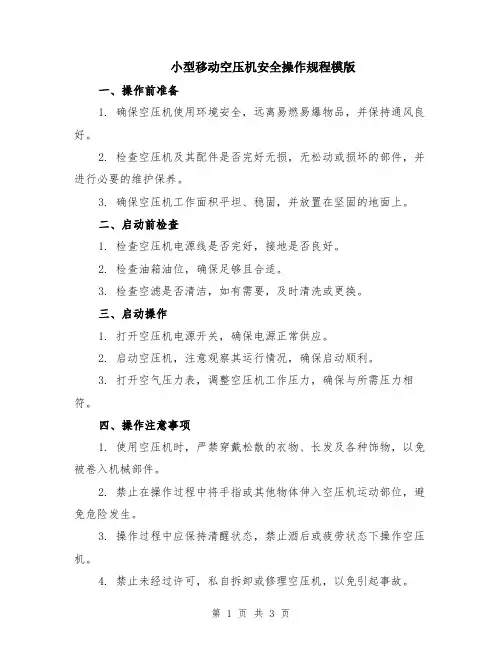 小型移动空压机安全操作规程模版

一、操作前准备

1. 确保空压机使用环境安全，远离易燃易爆物品，并保持通风良好。

2. 检查空压机及其配件是否完好无损，无松动或损坏的部件，并进行必要的维护保养。

3. 确保空压机工作面积平坦、稳固，并放置在坚固的地面上。

二、启动前检查

1. 检查空压机电源线是否完好，接地是否良好。

2. 检查油箱油位，确保足够且合适。

3. 检查空滤是否清洁，如有需要，及时清洗或更换。

三、启动操作

1. 打开空压机电源开关，确保电源正常供应。

2. 启动空压机，注意观察其运行情况，确保启动顺利。

3. 打开空气压力表，调整空压机工作压力，确保与所需压力相符。

四、操作注意事项

1. 使用空压机时，严禁穿戴松散的衣物、长发及各种饰物，以免被卷入机械部件。

2. 禁止在操作过程中将手指或其他物体伸入空压机运动部位，避免危险发生。

3. 操作过程中应保持清醒状态，禁止酒后或疲劳状态下操作空压机。

4. 禁止未经过许可，私自拆卸或修理空压机，以免引起事故。

第 1 页 共 3 页